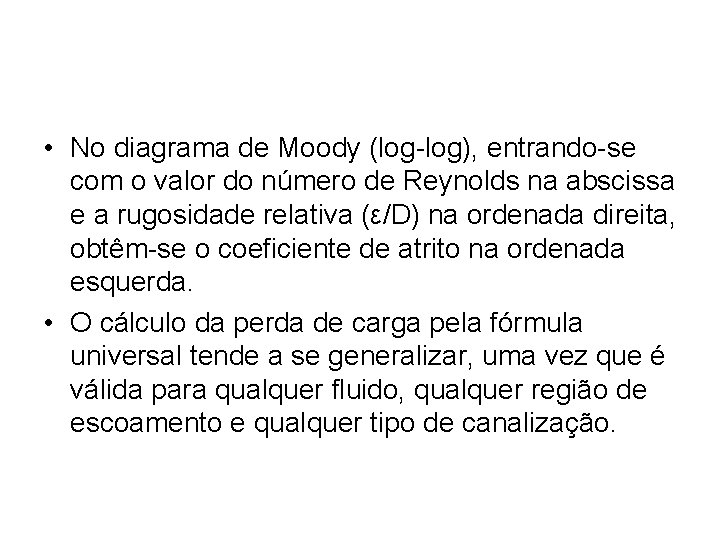 • No diagrama de Moody (log-log), entrando-se com o valor do número de Reynolds na abscissa e a rugosidade relativa (ε/D) na ordenada direita, obtêm-se o coeficiente de atrito na ordenada esquerda.

• O cálculo da perda de carga pela fórmula universal tende a se generalizar, uma vez que é válida para qualquer fluido, qualquer região de escoamento e qualquer tipo de canalização.